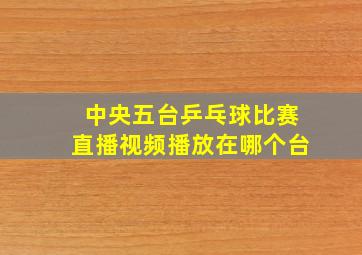 中央五台乒乓球比赛
直播视频播放在哪个台